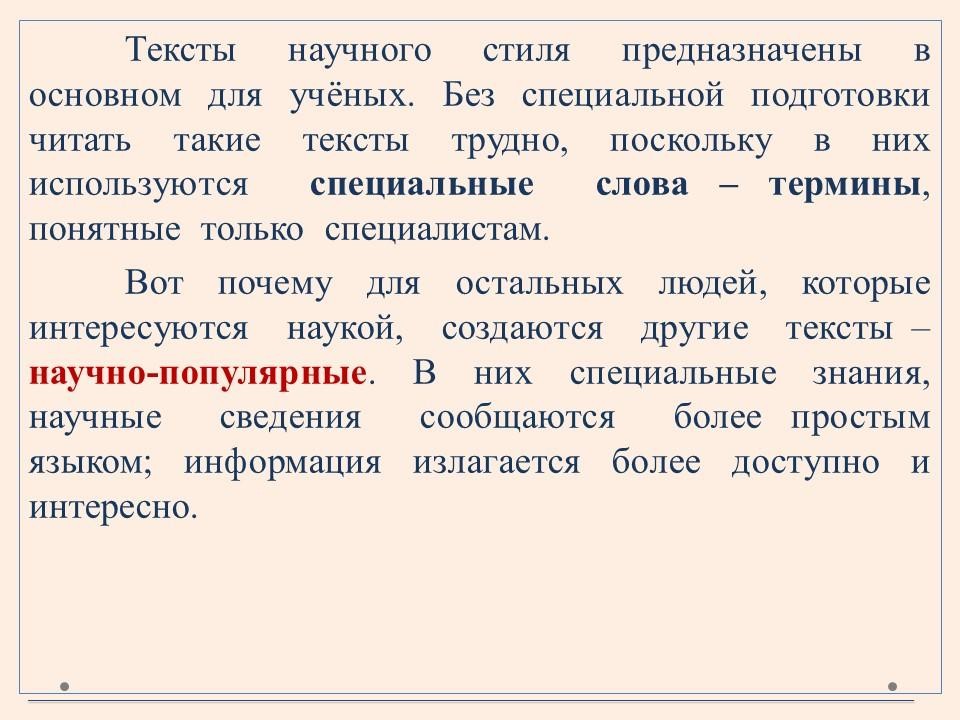 Тексты научного стиля предназначены в основном для учёных. Без специальной подготовки читать такие тексты трудно, поскольку в них используются специальные слова – термины, понятные только специалистам.

Вот почему для остальных людей, которые интересуются наукой, создаются другие тексты – научно-популярные. В них специальные знания, научные сведения сообщаются более простым языком; информация излагается более доступно и интересно.